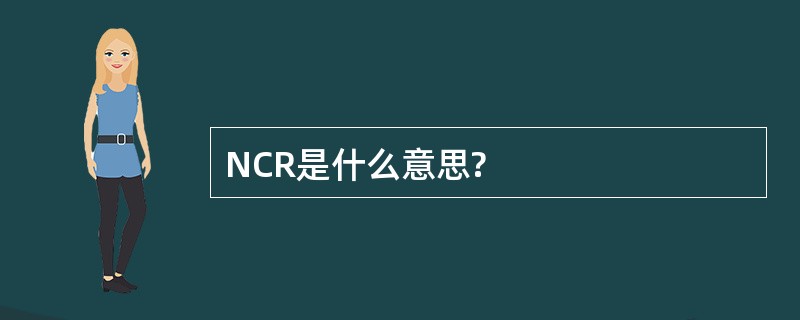 NCR是什么意思?